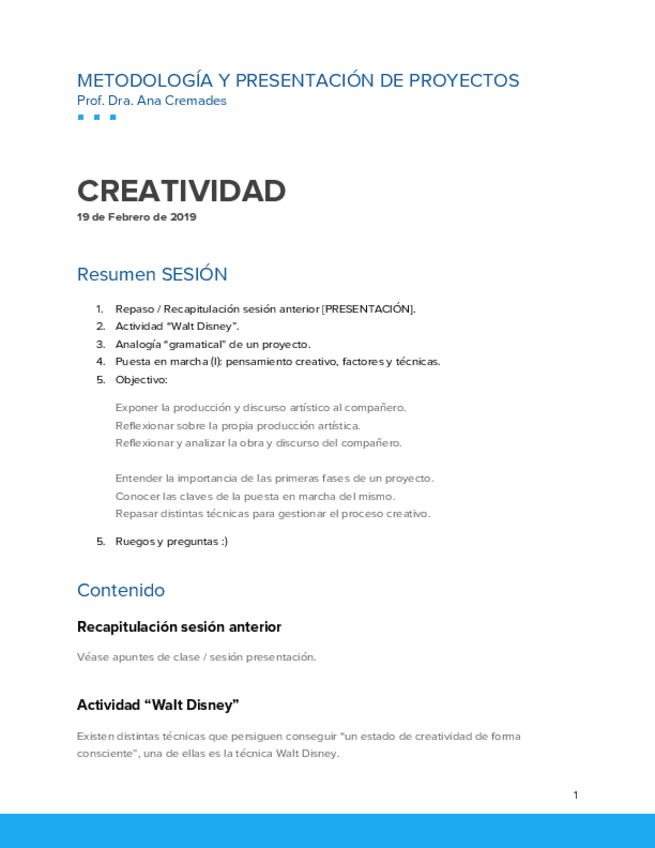 METODOLOGÍA Y PRESENTACIÓN DE PROYECTOS
Prof. Dra. Ana Cremades

CREATIVIDAD
19 de Febrero de 2019

Resumen SESIÓN

1. Repaso / Recapitulación sesión anterior [PRESENTACIÓN].
2. Actividad "Walt Disney".
3. Analogía "gramatical" de un proyecto.
4. Puesta en marcha (I): pensamiento creativo, factores y técnicas.
5. Objectivo:

Exponer la producción y discurso artístico al compañero.
Reflexionar sobre la propia producción artística.
Reflexionar y analizar la obra y discurso del compañero.

Entender la importancia de las primeras fases de un proyecto.
Conocer las claves de la puesta en marcha del mismo.
Repasar distintas técnicas para gestionar el proceso creativo.

5. Ruegos y preguntas :)

Contenido

Recapitulación sesión anterior

Véase apuntes de clase / sesión presentación.

Actividad "Walt Disney"

Existen distintas técnicas que persiguen conseguir "un estado de creatividad de forma consciente", una de ellas es la técnica Walt Disney.

1